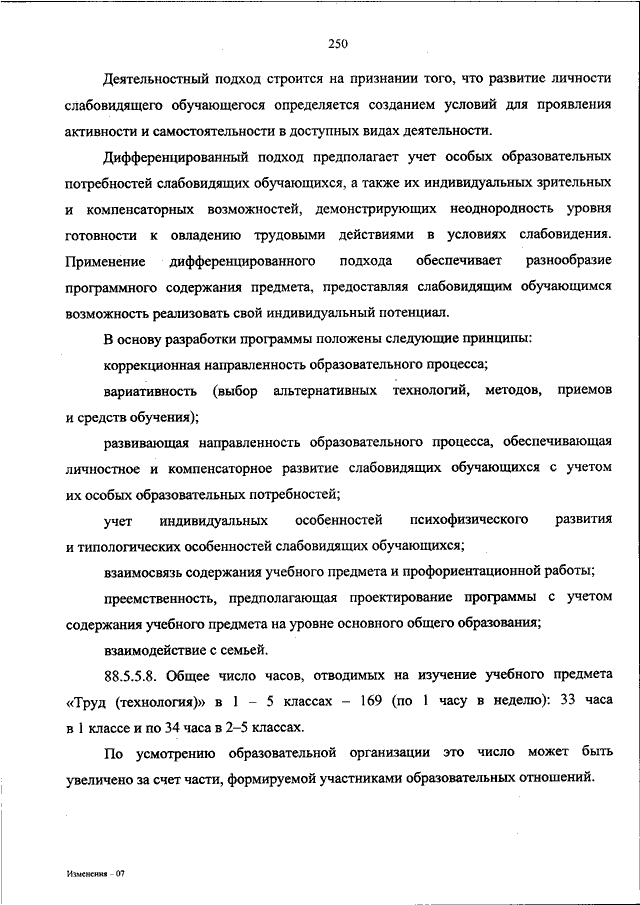 250

Деятельностный подход строится на признании того, что развитие личности слабовидящего обучающегося определяется созданием условий для проявления активности и самостоятельности в доступных видах деятельности.

Дифференцированный подход предполагает учет особых образовательных потребностей слабовидящих обучающихся, а также их индивидуальных зрительных и компенсаторных возможностей, демонстрирующих неоднородность уровня готовности к овладению трудовыми действиями в условиях слабовидения. Применение дифференцированного подхода обеспечивает разнообразие программного содержания предмета, предоставляя слабовидящим обучающимся возможность реализовать свой индивидуальный потенциал.

В основу разработки программы положены следующие принципы:

коррекционная направленность образовательного процесса;

вариативность (выбор альтернативных технологий, методов, приемов и средств обучения);

развивающая направленность образовательного процесса, обеспечивающая личностное и компенсаторное развитие слабовидящих обучающихся с учетом их особых образовательных потребностей;

учет индивидуальных особенностей психофизического развития и типологических особенностей слабовидящих обучающихся;

взаимосвязь содержания учебного предмета и профориентационной работы;

преемственность, предполагающая проектирование программы с учетом содержания учебного предмета на уровне основного общего образования;

взаимодействие с семьей.

88.5.5.8. Общее число часов, отводимых на изучение учебного предмета «Труд (технология)» в 1 – 5 классах – 169 (по 1 часу в неделю): 33 часа в 1 классе и по 34 часа в 2–5 классах.

По усмотрению образовательной организации это число может быть увеличено за счет части, формируемой участниками образовательных отношений.

Изменения – 07